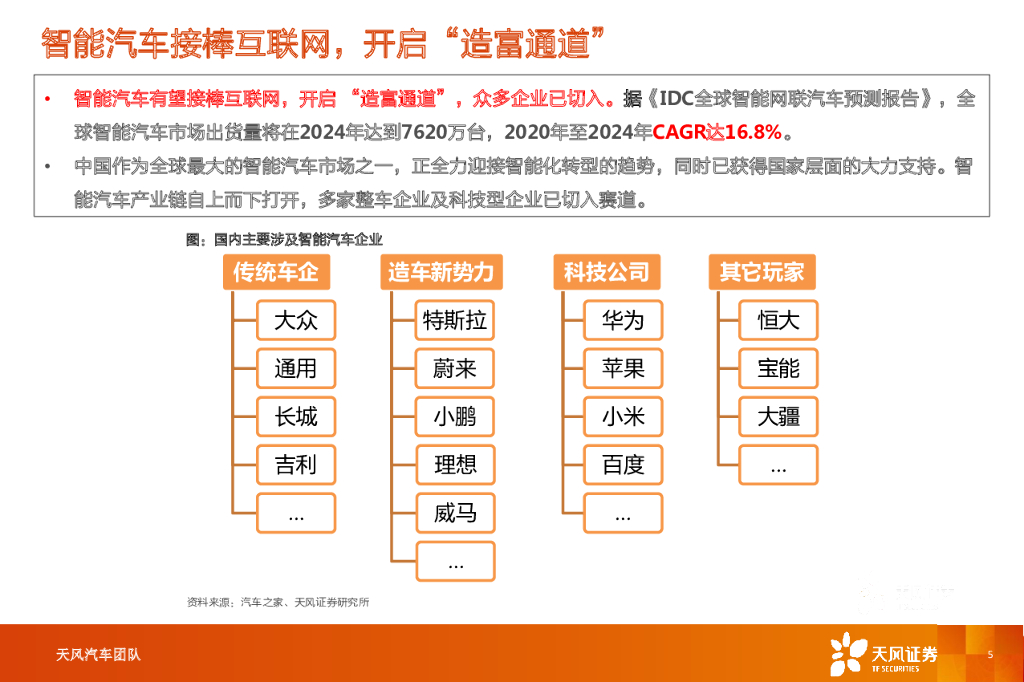 智能汽车接棒互联网，开启“造富通道”

• 智能汽车有望接棒互联网，开启“造富通道”，众多企业已切入。据《IDC全球智能网联汽车预测报告》，全球智能汽车市场出货量将在2024年达到7620万台，2020年至2024年CAGR达16.8%。

• 中国作为全球最大的智能汽车市场之一，正全力迎接智能化转型的趋势，同时已获得国家层面的大力支持。智能汽车产业链自上而下打开，多家整车企业及科技型企业已切入赛道。

图：国内主要涉及智能汽车企业

传统车企
大众
通用
长城
吉利
...

造车新势力
特斯拉
蔚来
小鹏
理想
威马
...

科技公司
华为
苹果
小米
百度
...

其它玩家
恒大
宝能
大疆
...

资料来源：汽车之家、天风证券研究所

天风汽车团队

天风证券
TF SECURITIES

5